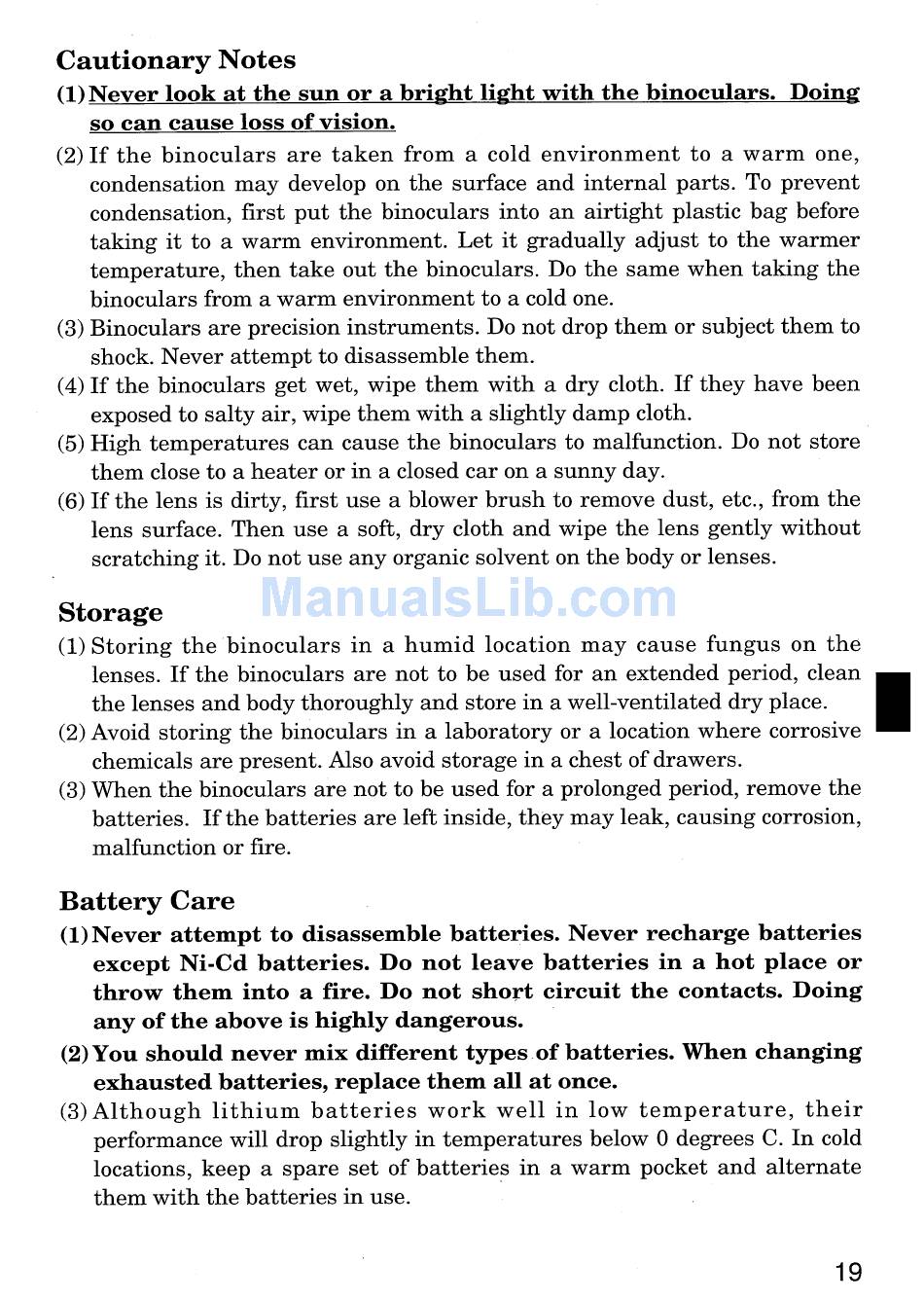 Cautionary Notes

(1) Never look at the sun or a bright light with the binoculars. Doing so can cause loss of vision.

(2) If the binoculars are taken from a cold environment to a warm one, condensation may develop on the surface and internal parts. To prevent condensation, first put the binoculars into an airtight plastic bag before taking it to a warm environment. Let it gradually adjust to the warmer temperature, then take out the binoculars. Do the same when taking the binoculars from a warm environment to a cold one.

(3) Binoculars are precision instruments. Do not drop them or subject them to shock. Never attempt to disassemble them.

(4) If the binoculars get wet, wipe them with a dry cloth. If they have been exposed to salty air, wipe them with a slightly damp cloth.

(5) High temperatures can cause the binoculars to malfunction. Do not store them close to a heater or in a closed car on a sunny day.

(6) If the lens is dirty, first use a blower brush to remove dust, etc., from the lens surface. Then use a soft, dry cloth and wipe the lens gently without scratching it. Do not use any organic solvent on the body or lenses.

ManualsLib.com

Storage

(1) Storing the binoculars in a humid location may cause fungus on the lenses. If the binoculars are not to be used for an extended period, clean the lenses and body thoroughly and store in a well-ventilated dry place.

(2) Avoid storing the binoculars in a laboratory or a location where corrosive chemicals are present. Also avoid storage in a chest of drawers.

(3) When the binoculars are not to be used for a prolonged period, remove the batteries. If the batteries are left inside, they may leak, causing corrosion, malfunction or fire.

Battery Care

(1) Never attempt to disassemble batteries. Never recharge batteries except Ni-Cd batteries. Do not leave batteries in a hot place or throw them into a fire. Do not short circuit the contacts. Doing any of the above is highly dangerous.

(2) You should never mix different types of batteries. When changing exhausted batteries, replace them all at once.

(3) Although lithium batteries work well in low temperature, their performance will drop slightly in temperatures below 0 degrees C. In cold locations, keep a spare set of batteries in a warm pocket and alternate them with the batteries in use.

19